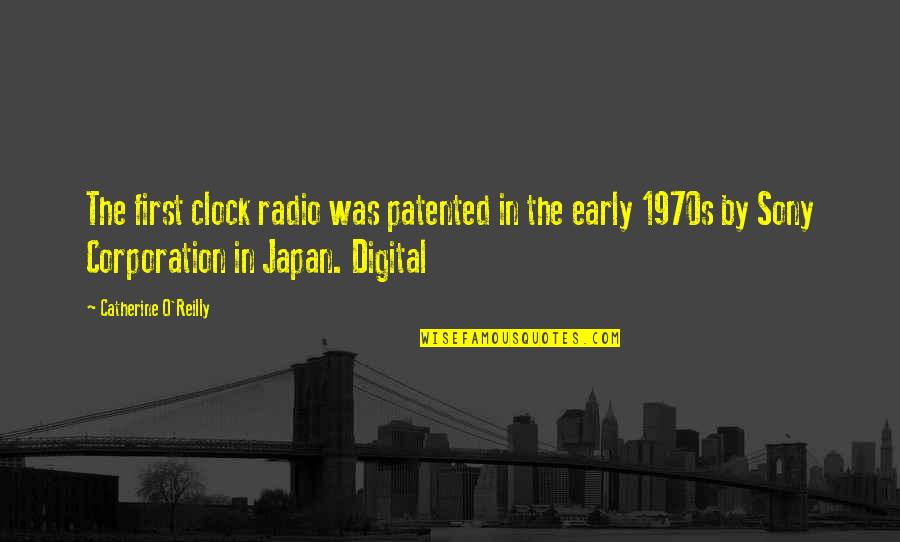 The first clock radio was patented in the early 1970s by Sony Corporation in Japan. Digital

— Catherine O'Reilly

WISEFAMOUSQUOTES.COM